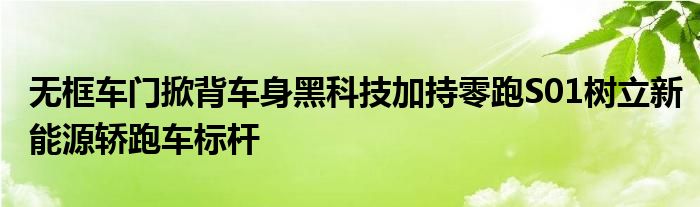 无框车门掀背车身黑科技加持零跑S01树立新能源轿跑车标杆